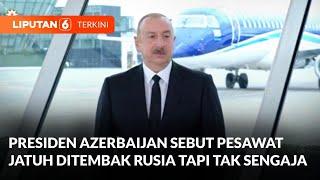 LIPUTAN 6 TERKINI

PRESIDEN AZERBAIJAN SEBUT PESAWAT JATUH DITEMBAK RUSIA TAPI TAK SENGAJA